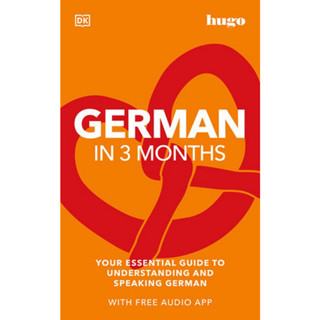 DK

hugo

GERMAN
IN 3 MONTHS

YOUR ESSENTIAL GUIDE TO UNDERSTANDING AND SPEAKING GERMAN

WITH FREE AUDIO APP